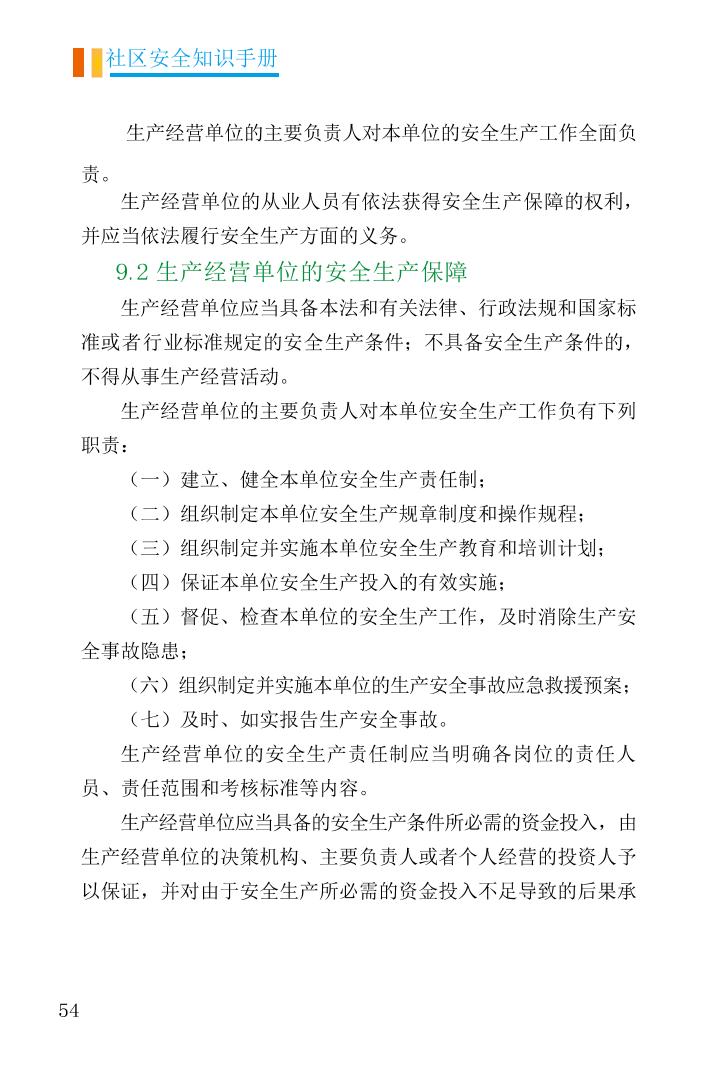 社区安全知识手册

生产经营单位的主要负责人对本单位的安全生产工作全面负责。

生产经营单位的从业人员有依法获得安全生产保障的权利，并应当依法履行安全生产方面的义务。

9.2 生产经营单位的安全生产保障

生产经营单位应当具备本法和有关法律、行政法规和国家标准或者行业标准规定的安全生产条件；不具备安全生产条件的，不得从事生产经营活动。

生产经营单位的主要负责人对本单位安全生产工作负有下列职责：

（一）建立、健全本单位安全生产责任制；

（二）组织制定本单位安全生产规章制度和操作规程；

（三）组织制定并实施本单位安全生产教育和培训计划；

（四）保证本单位安全生产投入的有效实施；

（五）督促、检查本单位的安全生产工作，及时消除生产安全事故隐患；

（六）组织制定并实施本单位的生产安全事故应急救援预案；

（七）及时、如实报告生产安全事故。

生产经营单位的安全生产责任制应当明确各岗位的责任人员、责任范围和考核标准等内容。

生产经营单位应当具备的安全生产条件所必需的资金投入，由生产经营单位的决策机构、主要负责人或者个人经营的投资人予以保证，并对由于安全生产所必需的资金投入不足导致的后果承

54